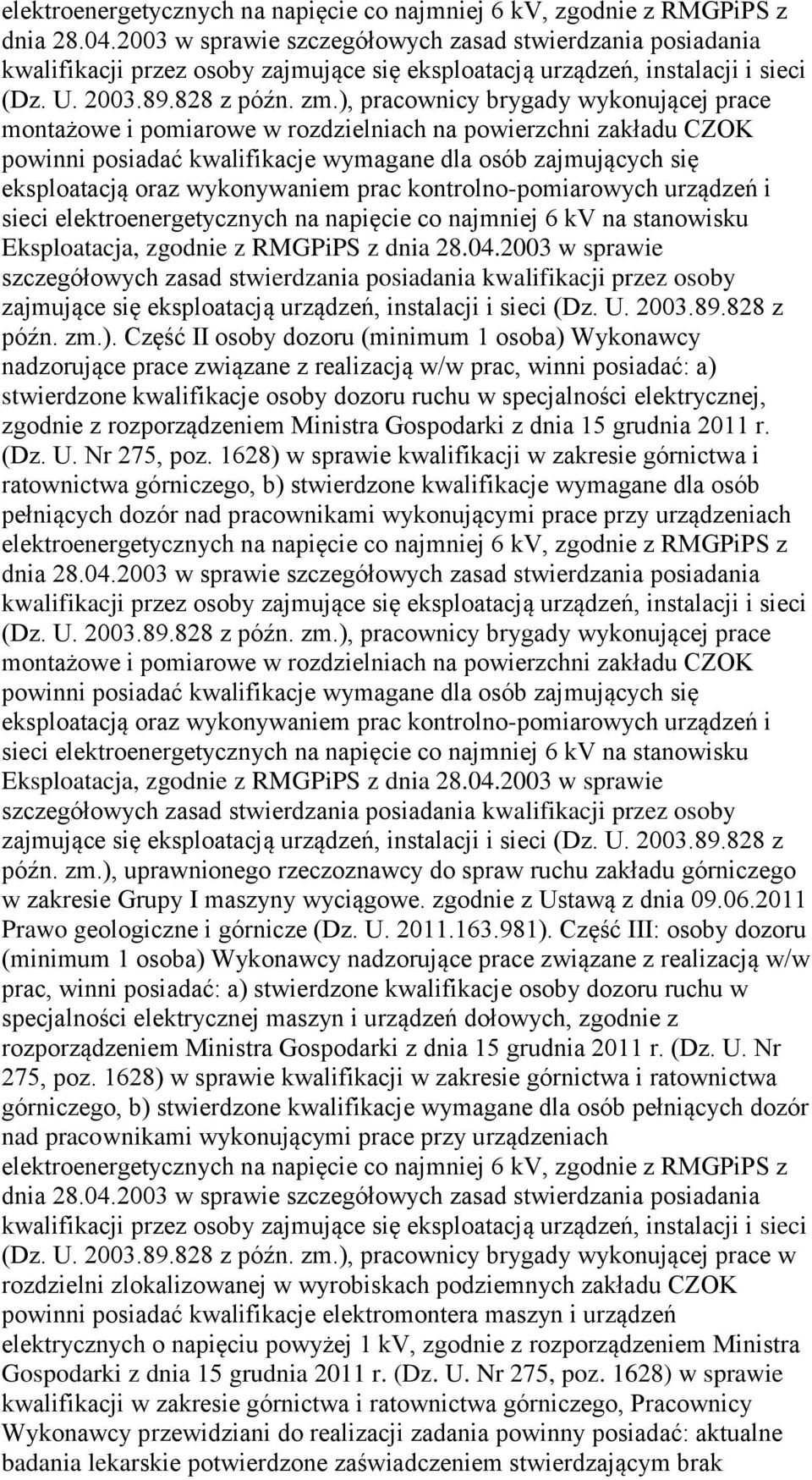 elektroenergetycznych na napięcie co najmniej 6 kV, zgodnie z RMGPiPS z dnia 28.04.2003 w sprawie szczegółowych zasad stwierdzania posiadania kwalifikacji przez osoby zajmujące się eksploatacją urządzeń, instalacji i sieci (Dz. U. 2003.89.828 z późn. zm.), pracownicy brygady wykonującej prace montażowe i pomiarowe w rozdzielniach na powierzchni zakładu CZOK powinni posiadać kwalifikacje wymagane dla osób zajmujących się eksploatacją oraz wykonywaniem prac kontrolno-pomiarowych urządzeń i sieci elektroenergetycznych na napięcie co najmniej 6 kV na stanowisku Eksploatacja, zgodnie z RMGPiPS z dnia 28.04.2003 w sprawie szczegółowych zasad stwierdzania posiadania kwalifikacji przez osoby zajmujące się eksploatacją urządzeń, instalacji i sieci (Dz. U. 2003.89.828 z późn. zm.). Część II osoby dozoru (minimum 1 osoba) Wykonawcy nadzorujące prace związane z realizacją w/w prac, winni posiadać: a) stwierdzone kwalifikacje osoby dozoru ruchu w specjalności elektrycznej, zgodnie z rozporządzeniem Ministra Gospodarki z dnia 15 grudnia 2011 r. (Dz. U. Nr 275, poz. 1628) w sprawie kwalifikacji w zakresie górnictwa i ratownictwa górniczego, b) stwierdzone kwalifikacje wymagane dla osób pełniących dozór nad pracownikami wykonującymi prace przy urządzeniach elektroenergetycznych na napięcie co najmniej 6 kV, zgodnie z RMGPiPS z dnia 28.04.2003 w sprawie szczegółowych zasad stwierdzania posiadania kwalifikacji przez osoby zajmujące się eksploatacją urządzeń, instalacji i sieci (Dz. U. 2003.89.828 z późn. zm.), pracownicy brygady wykonującej prace montażowe i pomiarowe w rozdzielniach na powierzchni zakładu CZOK powinni posiadać kwalifikacje wymagane dla osób zajmujących się eksploatacją oraz wykonywaniem prac kontrolno-pomiarowych urządzeń i sieci elektroenergetycznych na napięcie co najmniej 6 kV na stanowisku Eksploatacja, zgodnie z RMGPiPS z dnia 28.04.2003 w sprawie szczegółowych zasad stwierdzania posiadania kwalifikacji przez osoby zajmujące się eksploatacją urządzeń, instalacji i sieci (Dz. U. 2003.89.828 z późn. zm.), uprawnionego rzeczoznawcy do spraw ruchu zakładu górniczego w zakresie Grupy I maszyny wyciągowe. zgodnie z Ustawą z dnia 09.06.2011 Prawo geologiczne i górnicze (Dz. U. 2011.163.981). Część III: osoby dozoru (minimum 1 osoba) Wykonawcy nadzorujące prace związane z realizacją w/w prac, winni posiadać: a) stwierdzone kwalifikacje osoby dozoru ruchu w specjalności elektrycznej maszyn i urządzeń dołowych, zgodnie z rozporządzeniem Ministra Gospodarki z dnia 15 grudnia 2011 r. (Dz. U. Nr 275, poz. 1628) w sprawie kwalifikacji w zakresie górnictwa i ratownictwa górniczego, b) stwierdzone kwalifikacje wymagane dla osób pełniących dozór nad pracownikami wykonującymi prace przy urządzeniach elektroenergetycznych na napięcie co najmniej 6 kV, zgodnie z RMGPiPS z dnia 28.04.2003 w sprawie szczegółowych zasad stwierdzania posiadania kwalifikacji przez osoby zajmujące się eksploatacją urządzeń, instalacji i sieci (Dz. U. 2003.89.828 z późn. zm.), pracownicy brygady wykonującej prace w rozdzielni zlokalizowanej w wyrobiskach podziemnych zakładu CZOK powinni posiadać kwalifikacje elektromontera maszyn i urządzeń elektrycznych o napięciu powyżej 1 kV, zgodnie z rozporządzeniem Ministra Gospodarki z dnia 15 grudnia 2011 r. (Dz. U. Nr 275, poz. 1628) w sprawie kwalifikacji w zakresie górnictwa i ratownictwa górniczego, Pracownicy Wykonawcy przewidziani do realizacji zadania powinny posiadać: aktualne badania lekarskie potwierdzone zaświadczeniem stwierdzającym brak